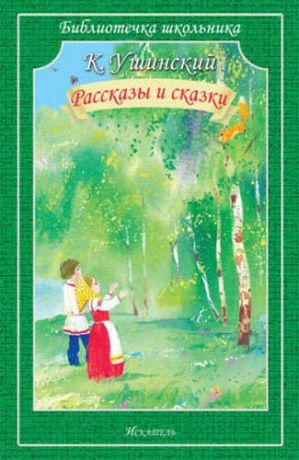 Библиотечка школьника

К. Ушинский

Рассказы и сказки

Искатель